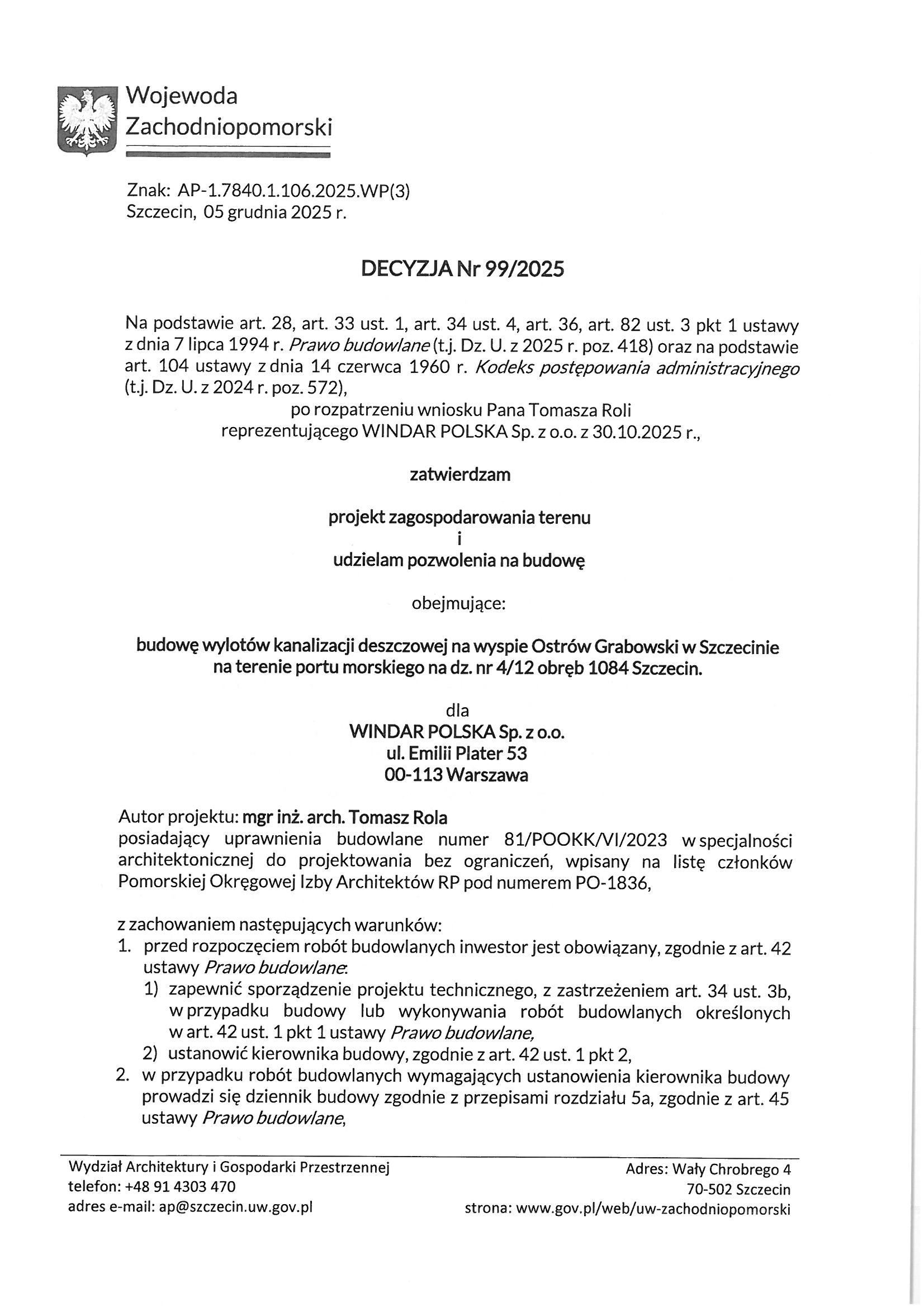 Wojewoda
Zachodniopomorski

Znak: AP-1.7840.1.106.2025.WP(3)
Szczecin, 05 grudnia 2025 r.

DECYZJA Nr 99/2025

Na podstawie art. 28, art. 33 ust. 1, art. 34 ust. 4, art. 36, art. 82 ust. 3 pkt 1 ustawy z dnia 7 lipca 1994 r. Prawo budowlane (t.j. Dz. U. z 2025 r. poz. 418) oraz na podstawie art. 104 ustawy z dnia 14 czerwca 1960 r. Kodeks postępowania administracyjnego (t.j. Dz. U. z 2024 r. poz. 572),
po rozpatrzeniu wniosku Pana Tomasza Roli
reprezentującego WINDAR POLSKA Sp. z o.o. z 30.10.2025 r.,

zatwierdzam

projekt zagospodarowania terenu
i
udzielam pozwolenia na budowę

obejmujące:

budowę wylotów kanalizacji deszczowej na wyspie Ostrów Grabowski w Szczecinie na terenie portu morskiego na dz. nr 4/12 obręb 1084 Szczecin.

dla
WINDAR POLSKA Sp. z o.o.
ul. Emilii Plater 53
00-113 Warszawa

Autor projektu: mgr inż. arch. Tomasz Rola
posiadający uprawnienia budowlane numer 81/POOKK/VI/2023 w specjalności architektonicznej do projektowania bez ograniczeń, wpisany na listę członków Pomorskiej Okręgowej Izby Architektów RP pod numerem PO-1836,

z zachowaniem następujących warunków:
1. przed rozpoczęciem robót budowlanych inwestor jest obowiązany, zgodnie z art. 42 ustawy Prawo budowlane:
 1) zapewnić sporządzenie projektu technicznego, z zastrzeżeniem art. 34 ust. 3b, w przypadku budowy lub wykonywania robót budowlanych określonych w art. 42 ust. 1 pkt 1 ustawy Prawo budowlane,
 2) ustanowić kierownika budowy, zgodnie z art. 42 ust. 1 pkt 2,
2. w przypadku robót budowlanych wymagających ustanowienia kierownika budowy prowadzi się dziennik budowy zgodnie z przepisami rozdziału 5a, zgodnie z art. 45 ustawy Prawo budowlane,

Wydział Architektury i Gospodarki Przestrzennej
telefon: +48 91 4303 470
adres e-mail: ap@szczecin.uw.gov.pl

Adres: Wały Chrobrego 4
70-502 Szczecin
strona: www.gov.pl/web/uw-zachodniopomorski